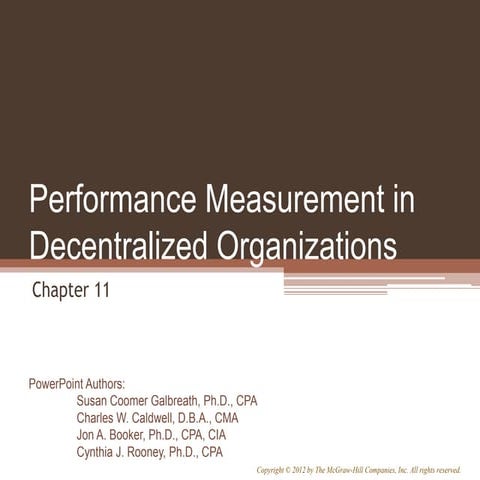 Performance Measurement in Decentralized Organizations

Chapter 11

PowerPoint Authors:
Susan Coomer Galbreath, Ph.D., CPA
Charles W. Caldwell, D.B.A., CMA
Jon A. Booker, Ph.D., CPA, CIA
Cynthia J. Rooney, Ph.D., CPA

Copyright © 2012 by The McGraw-Hill Companies, Inc. All rights reserved.